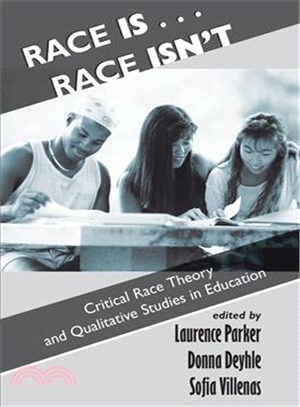 RACE IS . . .
RACE ISN'T

Critical Race Theory and Qualitative Studies in Education

edited by
Laurence Parker
Donna Deyhle
Sofia Villenas